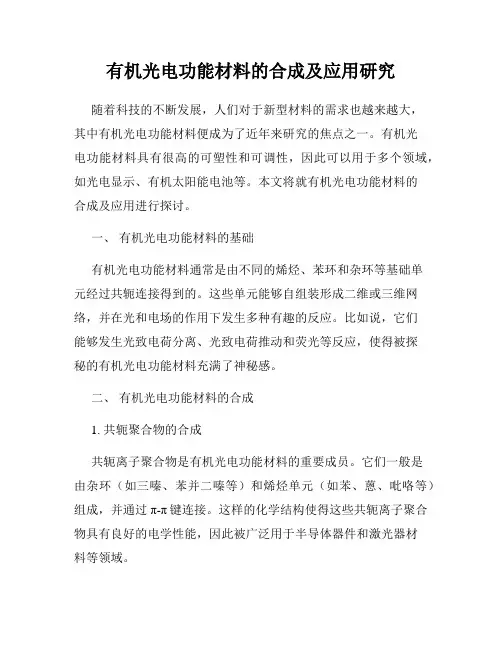 有机光电功能材料的合成及应用研究

随着科技的不断发展，人们对于新型材料的需求也越来越大，其中有机光电功能材料便成为了近年来研究的焦点之一。有机光电功能材料具有很高的可塑性和可调性，因此可以用于多个领域，如光电显示、有机太阳能电池等。本文将就有机光电功能材料的合成及应用进行探讨。

一、 有机光电功能材料的基础

有机光电功能材料通常是由不同的烯烃、苯环和杂环等基础单元经过共轭连接得到的。这些单元能够自组装形成二维或三维网络，并在光和电场的作用下发生多种有趣的反应。比如说，它们能够发生光致电荷分离、光致电荷推动和荧光等反应，使得被探秘的有机光电功能材料充满了神秘感。

二、 有机光电功能材料的合成

1. 共轭聚合物的合成

共轭离子聚合物是有机光电功能材料的重要成员。它们一般是由杂环（如三嗪、苯并二嗪等）和烯烃单元（如苯、蒽、吡咯等）组成，并通过 π-π 键连接。这样的化学结构使得这些共轭离子聚合物具有良好的电学性能，因此被广泛用于半导体器件和激光器材料等领域。